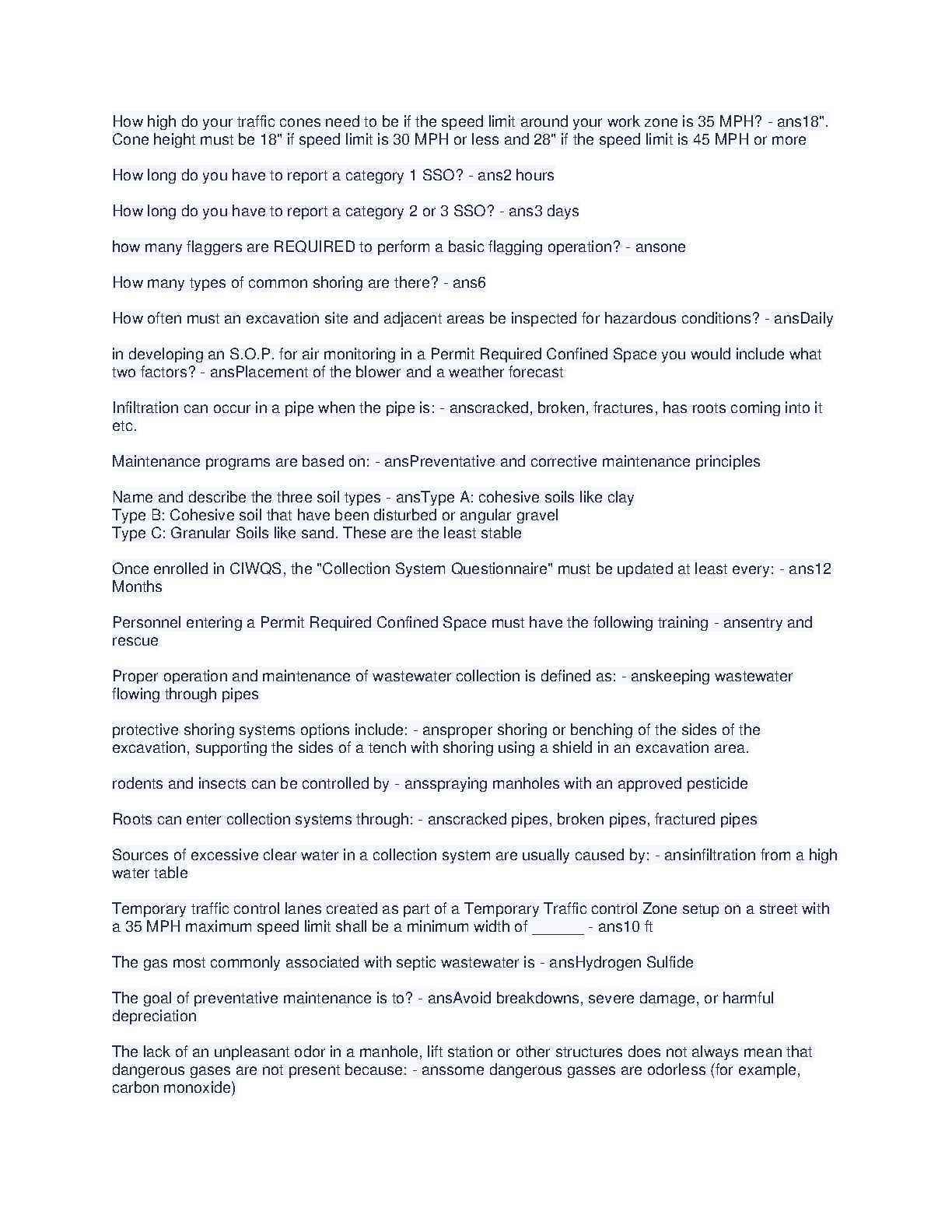 How high do your traffic cones need to be if the speed limit around your work zone is 35 MPH? - ans18". Cone height must be 18" if speed limit is 30 MPH or less and 28" if the speed limit is 45 MPH or more

How long do you have to report a category 1 SSO? - ans2 hours

How long do you have to report a category 2 or 3 SSO? - ans3 days

how many flaggers are REQUIRED to perform a basic flagging operation? - ansone

How many types of common shoring are there? - ans6

How often must an excavation site and adjacent areas be inspected for hazardous conditions? - ansDaily

in developing an S.O.P. for air monitoring in a Permit Required Confined Space you would include what two factors? - ansPlacement of the blower and a weather forecast

Infiltration can occur in a pipe when the pipe is: - anscracked, broken, fractures, has roots coming into it etc.

Maintenance programs are based on: - ansPreventative and corrective maintenance principles

Name and describe the three soil types - ansType A: cohesive soils like clay
Type B: Cohesive soil that have been disturbed or angular gravel
Type C: Granular Soils like sand. These are the least stable

Once enrolled in CIWQS, the "Collection System Questionnaire" must be updated at least every: - ans12 Months

Personnel entering a Permit Required Confined Space must have the following training - ansentry and rescue

Proper operation and maintenance of wastewater collection is defined as: - anskeeping wastewater flowing through pipes

protective shoring systems options include: - ansproper shoring or benching of the sides of the excavation, supporting the sides of a tench with shoring using a shield in an excavation area.

rodents and insects can be controlled by - ansspraying manholes with an approved pesticide

Roots can enter collection systems through: - anscracked pipes, broken pipes, fractured pipes

Sources of excessive clear water in a collection system are usually caused by: - ansinfiltration from a high water table

Temporary traffic control lanes created as part of a Temporary Traffic control Zone setup on a street with a 35 MPH maximum speed limit shall be a minimum width of ______ - ans10 ft

The gas most commonly associated with septic wastewater is - ansHydrogen Sulfide

The goal of preventative maintenance is to? - ansAvoid breakdowns, severe damage, or harmful depreciation

The lack of an unpleasant odor in a manhole, lift station or other structures does not always mean that dangerous gases are not present because: - anssome dangerous gasses are odorless (for example, carbon monoxide)